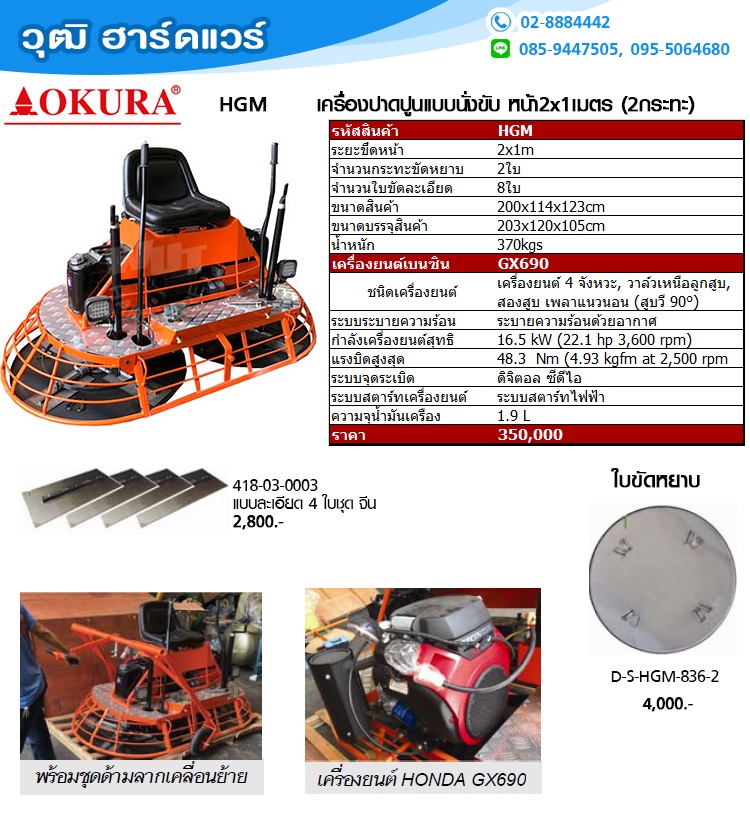 วุฒิ ฮาร์ดแวร์

02-8884442

085-9447505, 095-5064680

OKURA®

HGM

เครื่องปาดปูนแบบนั่งขับ หน้า2x1เมตร (2กระทะ)

| รหัสสินค้า | HGM |
|---|---|
| ระยะขึดหน้า | 2x1m |
| จำนวนกระทะขัดหยาบ | 2ใบ |
| จำนวนใบขัดละเอียด | 8ใบ |
| ขนาดสินค้า | 200x114x123cm |
| ขนาดบรรจุสินค้า | 203x120x105cm |
| น้ำหนัก | 370kgs |
| เครื่องยนต์เบนซิน | GX690 |
| ชนิดเครื่องยนต์ | เครื่องยนต์ 4 จังหวะ, วาล์วเหนือลูกสูบ, สองสูบ เพลาแนวนอน (สูบวี 90°) |
| ระบบระบายความร้อน | ระบายความร้อนด้วยอากาศ |
| กำลังเครื่องยนต์สุทธิ | 16.5 kW (22.1 hp 3,600 rpm) |
| แรงบิดสูงสุด | 48.3 Nm (4.93 kgfm at 2,500 rpm |
| ระบบจุดระเบิด | ดิจิตอล ซีดีไอ |
| ระบบสตาร์ทเครื่องยนต์ | ระบบสตาร์ทไฟฟ้า |
| ความจุน้ำมันเครื่อง | 1.9 L |
| ราคา | 350,000 |

418-03-0003
แบบละเอียด 4 ใบชุด จีน
2,800.-

ใบขัดหยาบ

D-S-HGM-836-2
4,000.-

พร้อมชุดด้ามลากเคลื่อนย้าย

เครื่องยนต์ HONDA GX690